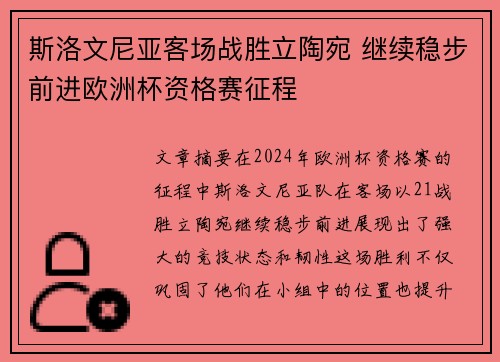 斯洛文尼亚客场战胜立陶宛 继续稳步前进欧洲杯资格赛征程

文章摘要在2024年欧洲杯资格赛的征程中斯洛文尼亚队在客场以21战胜立陶宛继续稳步前进展现出了强大的竞技状态和韧性这场胜利不仅巩固了他们在小组中的位置也提升